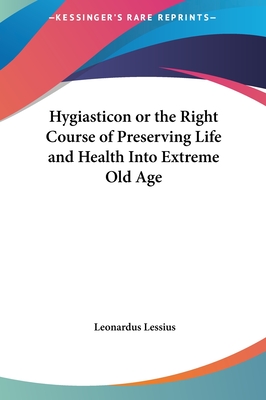 —KESSINGER'S RARE REPRINTS—

Hygiasticon or the Right Course of Preserving Life and Health Into Extreme Old Age

Leonardus Lessius